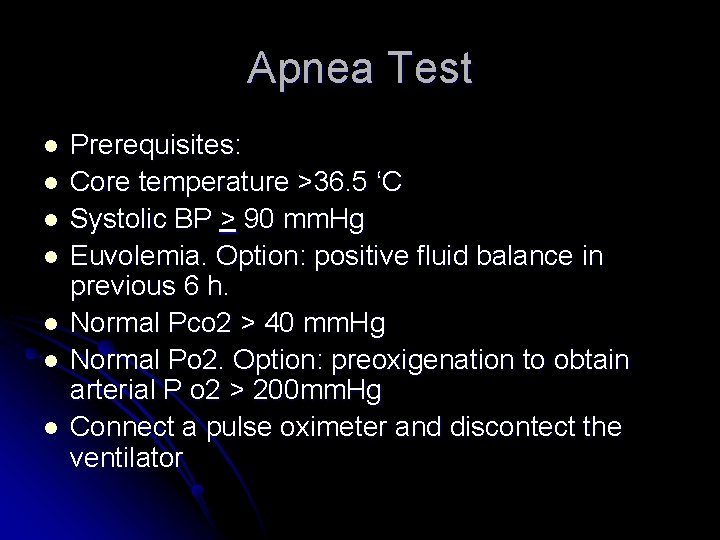 Apnea Test

- Prerequisites:
- Core temperature >36.5 ‘C
- Systolic BP $\geq$ 90 mmHg
- Euvolemia. Option: positive fluid balance in previous 6 h.
- Normal Pco2 > 40 mmHg
- Normal Po2. Option: preoxigenation to obtain arterial P o2 > 200mmHg
- Connect a pulse oximeter and discontect the ventilator